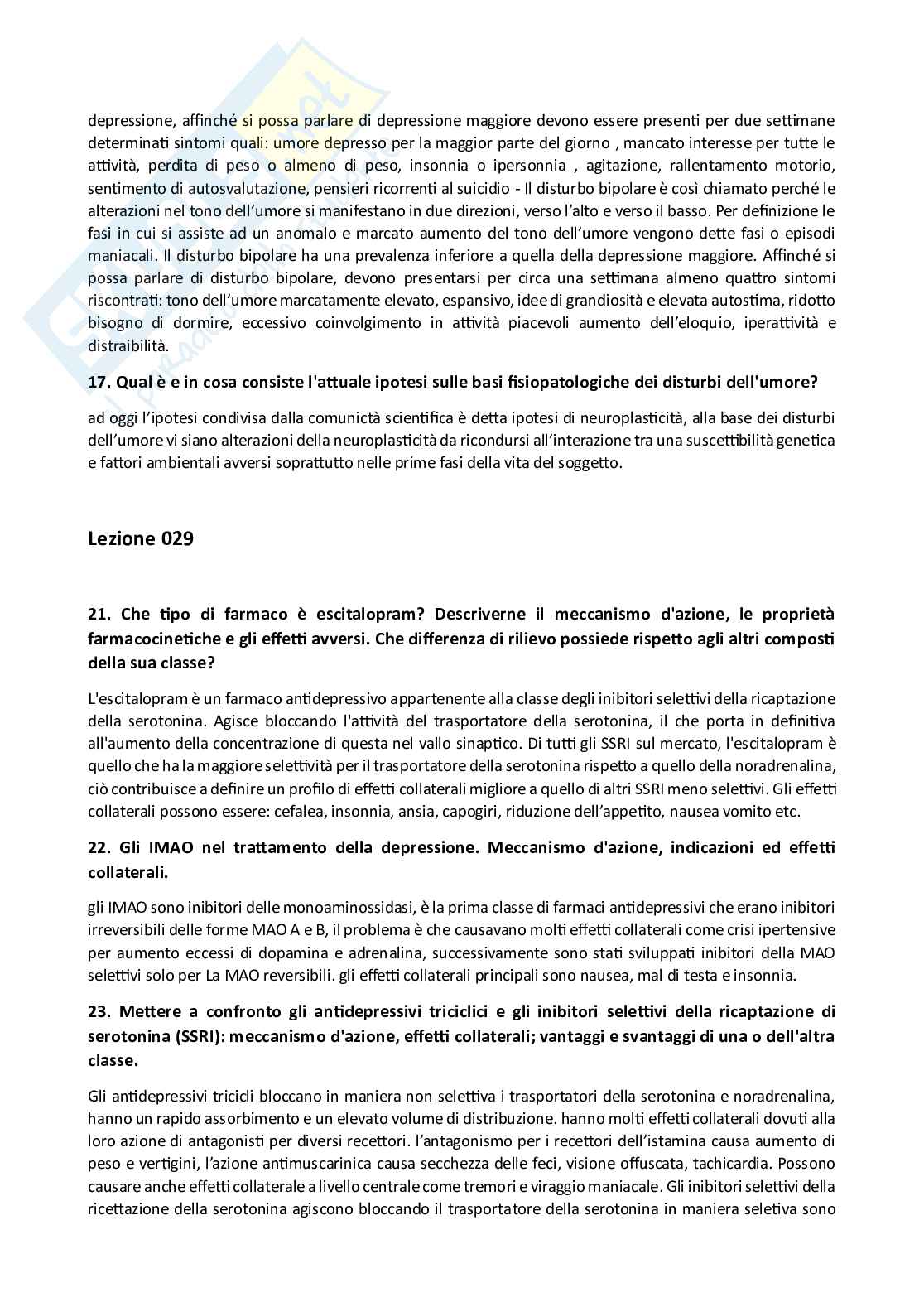 depressione, affinché si possa parlare di depressione maggiore devono essere presenti per due settimane determinati sintomi quali: umore depresso per la maggior parte del giorno , mancato interesse per tutte le attività, perdita di peso o almeno di peso, insonnia o ipersonnia , agitazione, rallentamento motorio, sentimento di autosvalutazione, pensieri ricorrenti al suicidio - Il disturbo bipolare è così chiamato perché le alterazioni nel tono dell'umore si manifestano in due direzioni, verso l'alto e verso il basso. Per definizione le fasi in cui si assiste ad un anomalo e marcato aumento del tono dell'umore vengono dette fasi o episodi maniacali. Il disturbo bipolare ha una prevalenza inferiore a quella della depressione maggiore. Affinché si possa parlare di disturbo bipolare, devono presentarsi per circa una settimana almeno quattro sintomi riscontrati: tono dell'umore marcatamente elevato, espansivo, idee di grandiosità e elevata autostima, ridotto bisogno di dormire, eccessivo coinvolgimento in attività piacevoli aumento dell'eloquio, iperattività e distraibilità.

17. Qual è e in cosa consiste l'attuale ipotesi sulle basi fisiopatologiche dei disturbi dell'umore?

ad oggi l'ipotesi condivisa dalla comunictà scientifica è detta ipotesi di neuroplasticità, alla base dei disturbi dell'umore vi siano alterazioni della neuroplasticità da ricondursi all'interazione tra una suscettibilità genetica e fattori ambientali avversi soprattutto nelle prime fasi della vita del soggetto.

Lezione 029

21. Che tipo di farmaco è escitalopram? Descriverne il meccanismo d'azione, le proprietà farmacocinetiche e gli effetti avversi. Che differenza di rilievo possiede rispetto agli altri composti della sua classe?

L'escitalopram è un farmaco antidepressivo appartenente alla classe degli inibitori selettivi della ricaptazione della serotonina. Agisce bloccando l'attività del trasportatore della serotonina, il che porta in definitiva all'aumento della concentrazione di questa nel vallo sinaptico. Di tutti gli SSRI sul mercato, l'escitalopram è quello che ha la maggiore selettività per il trasportatore della serotonina rispetto a quello della noradrenalina, ciò contribuisce a definire un profilo di effetti collaterali migliore a quello di altri SSRI meno selettivi. Gli effetti collaterali possono essere: cefalea, insonnia, ansia, capogiri, riduzione dell'appetito, nausea vomito etc.

22. Gli IMAO nel trattamento della depressione. Meccanismo d'azione, indicazioni ed effetti collaterali.

gli IMAO sono inibitori delle monoaminossidasi, è la prima classe di farmaci antidepressivi che erano inibitori irreversibili delle forme MAO A e B, il problema è che causavano molti effetti collaterali come crisi ipertensive per aumento eccessi di dopamina e adrenalina, successivamente sono stati sviluppati inibitori della MAO selettivi solo per La MAO reversibili. gli effetti collaterali principali sono nausea, mal di testa e insonnia.

23. Mettere a confronto gli antidepressivi triciclici e gli inibitori selettivi della ricaptazione di serotonina (SSRI): meccanismo d'azione, effetti collaterali; vantaggi e svantaggi di una o dell'altra classe.

Gli antidepressivi tricicli bloccano in maniera non selettiva i trasportatori della serotonina e noradrenalina, hanno un rapido assorbimento e un elevato volume di distribuzione. hanno molti effetti collaterali dovuti alla loro azione di antagonisti per diversi recettori. l'antagonismo per i recettori dell'istamina causa aumento di peso e vertigini, l'azione antimuscarinica causa secchezza delle feci, visione offuscata, tachicardia. Possono causare anche effetti collaterale a livello centrale come tremori e viraggio maniacale. Gli inibitori selettivi della ricettazione della serotonina agiscono bloccando il trasportatore della serotonina in maniera seletiva sono